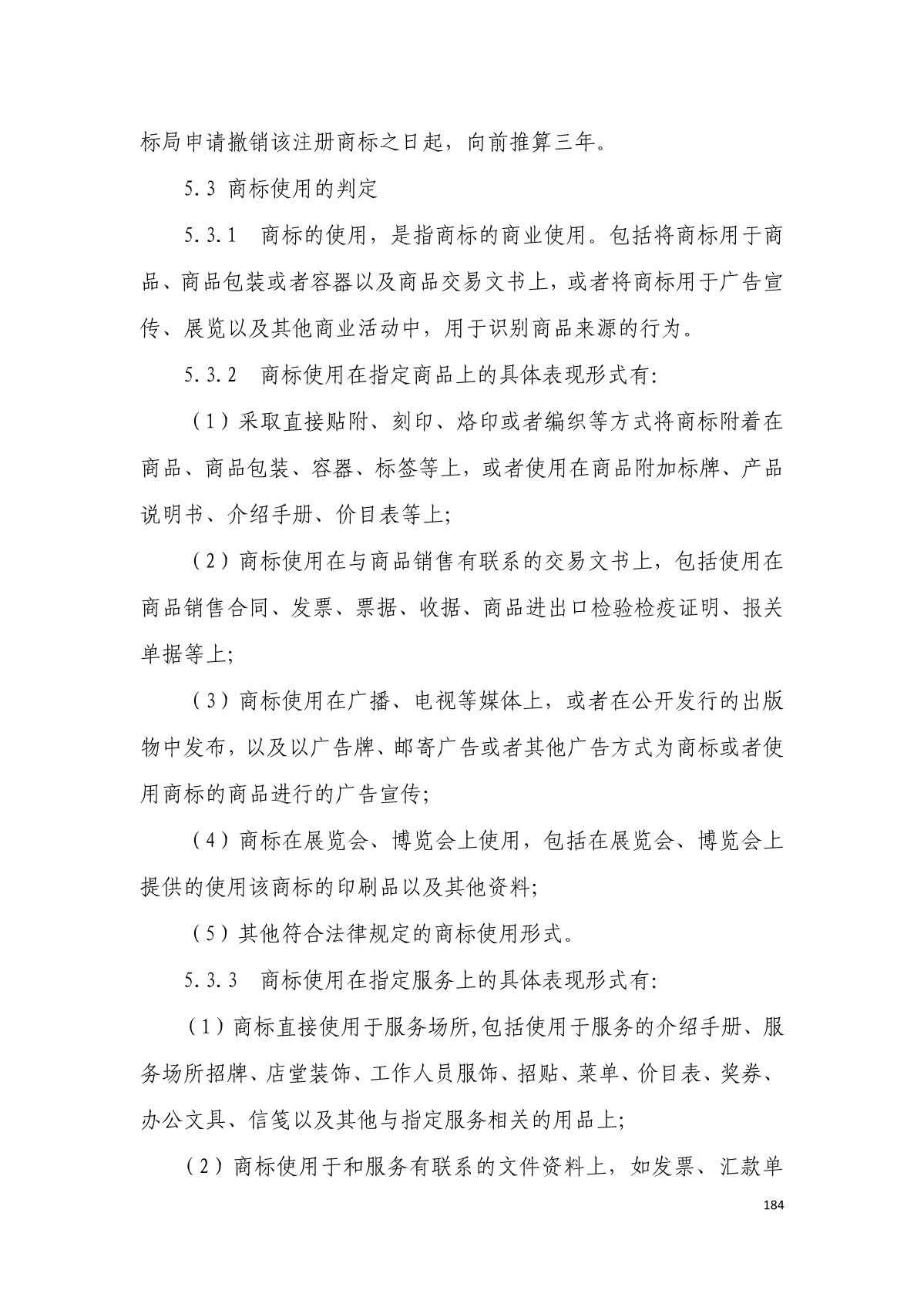 标局申请撤销该注册商标之日起，向前推算三年。

5.3 商标使用的判定

5.3.1　商标的使用，是指商标的商业使用。包括将商标用于商品、商品包装或者容器以及商品交易文书上，或者将商标用于广告宣传、展览以及其他商业活动中，用于识别商品来源的行为。

5.3.2　商标使用在指定商品上的具体表现形式有:

（1）采取直接贴附、刻印、烙印或者编织等方式将商标附着在商品、商品包装、容器、标签等上，或者使用在商品附加标牌、产品说明书、介绍手册、价目表等上;

（2）商标使用在与商品销售有联系的交易文书上，包括使用在商品销售合同、发票、票据、收据、商品进出口检验检疫证明、报关单据等上;

（3）商标使用在广播、电视等媒体上，或者在公开发行的出版物中发布，以及以广告牌、邮寄广告或者其他广告方式为商标或者使用商标的商品进行的广告宣传;

（4）商标在展览会、博览会上使用，包括在展览会、博览会上提供的使用该商标的印刷品以及其他资料;

（5）其他符合法律规定的商标使用形式。

5.3.3　商标使用在指定服务上的具体表现形式有:

（1）商标直接使用于服务场所,包括使用于服务的介绍手册、服务场所招牌、店堂装饰、工作人员服饰、招贴、菜单、价目表、奖券、办公文具、信笺以及其他与指定服务相关的用品上;

（2）商标使用于和服务有联系的文件资料上，如发票、汇款单

184